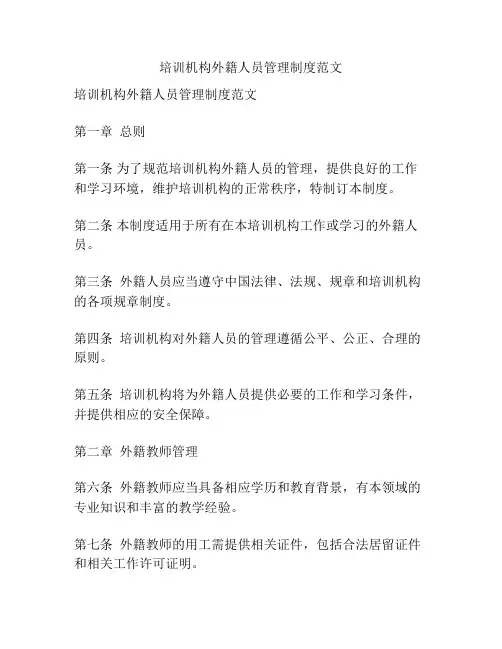 培训机构外籍人员管理制度范文

培训机构外籍人员管理制度范文

第一章 总则

第一条 为了规范培训机构外籍人员的管理，提供良好的工作和学习环境，维护培训机构的正常秩序，特制订本制度。

第二条 本制度适用于所有在本培训机构工作或学习的外籍人员。

第三条 外籍人员应当遵守中国法律、法规、规章和培训机构的各项规章制度。

第四条 培训机构对外籍人员的管理遵循公平、公正、合理的原则。

第五条 培训机构将为外籍人员提供必要的工作和学习条件，并提供相应的安全保障。

第二章 外籍教师管理

第六条 外籍教师应当具备相应学历和教育背景，有本领域的专业知识和丰富的教学经验。

第七条 外籍教师的用工需提供相关证件，包括合法居留证件和相关工作许可证明。